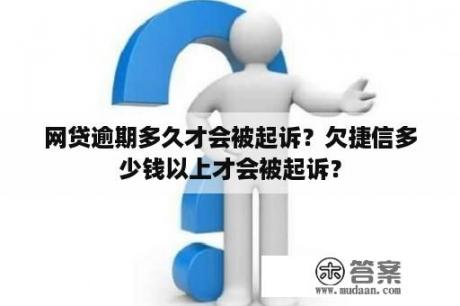 网贷逾期多久才会被起诉？欠捷信多少钱以上才会被起诉？

木 答案
www.mudaan.com